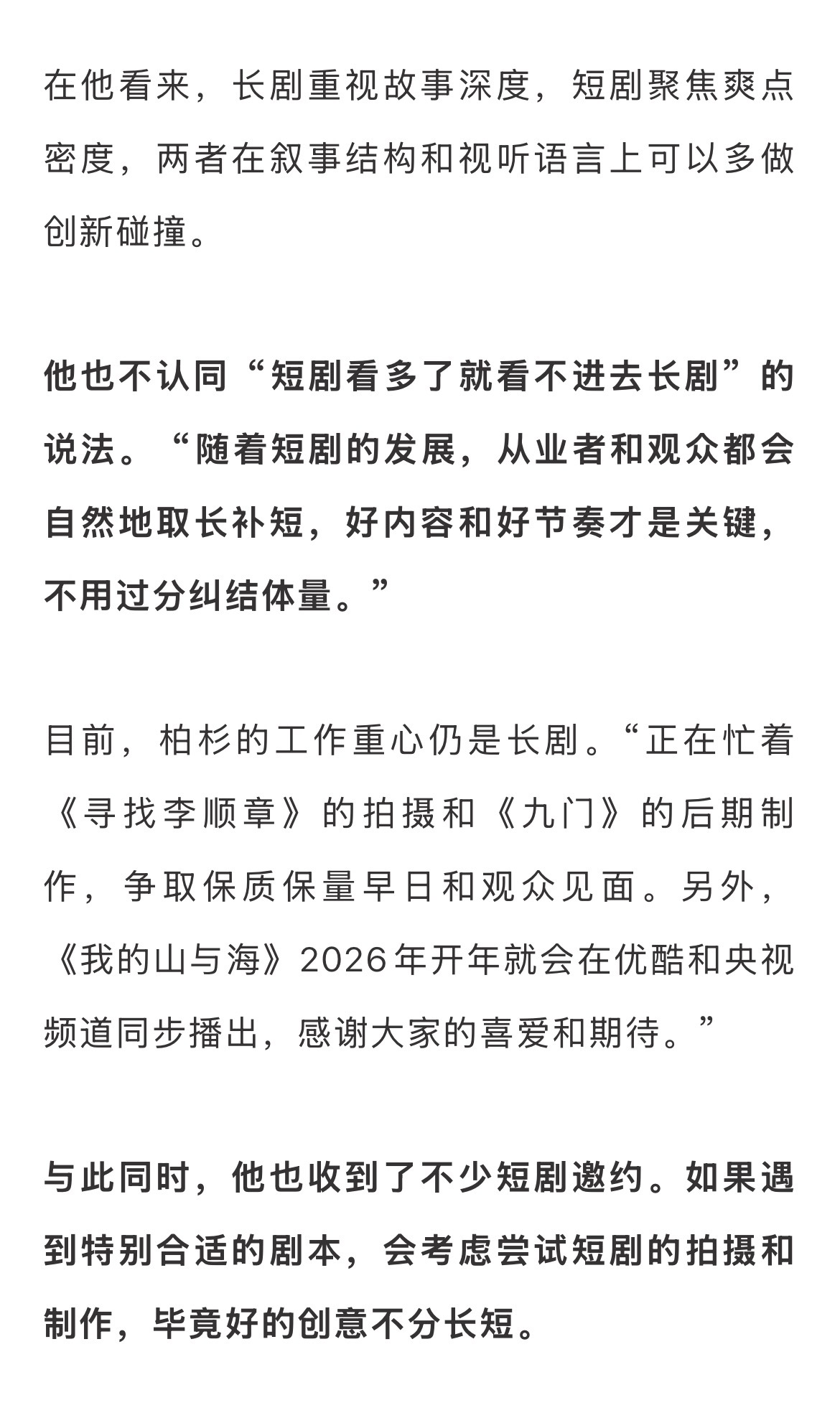 在他看来，长剧重视故事深度，短剧聚焦爽点密度，两者在叙事结构和视听语言上可以多做创新碰撞。

他也不认同“短剧看多了就看不进去长剧”的说法。“随着短剧的发展，从业者和观众都会自然地取长补短，好内容和好节奏才是关键，不用过分纠结体量。”

目前，柏杉的工作重心仍是长剧。“正在忙着《寻找李顺章》的拍摄和《九门》的后期制作，争取保质保量早日和观众见面。另外，《我的山与海》2026年开年就会在优酷和央视频道同步播出，感谢大家的喜爱和期待。”

与此同时，他也收到了不少短剧邀约。如果遇到特别合适的剧本，会考虑尝试短剧的拍摄和制作，毕竟好的创意不分长短。